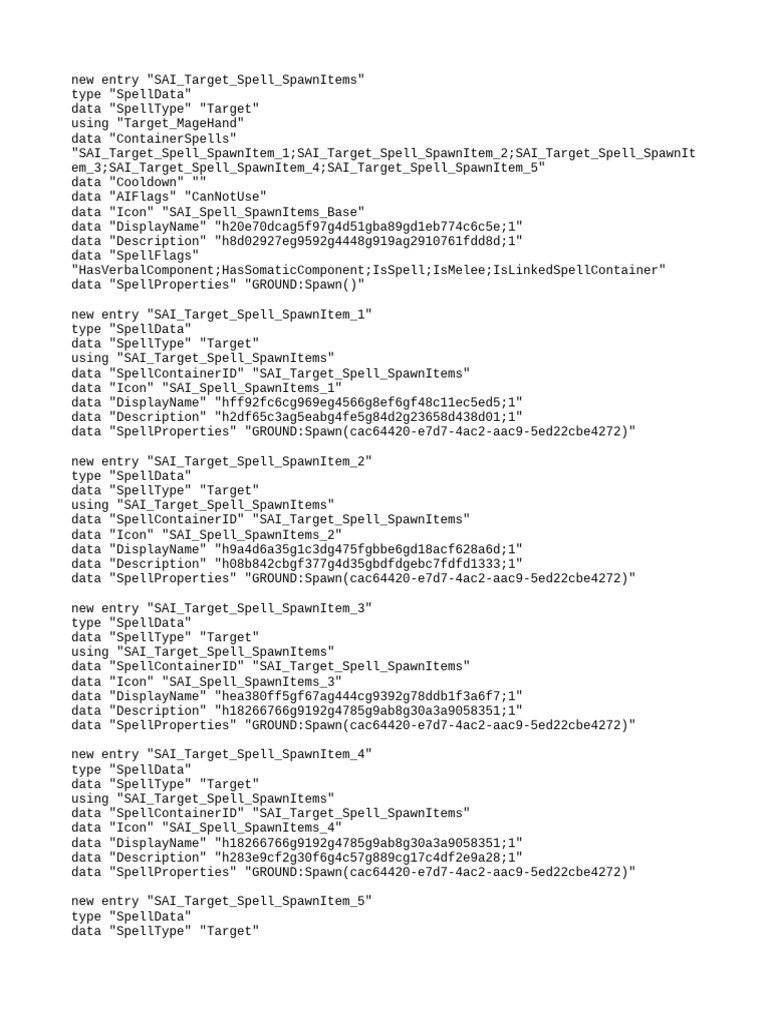 new entry "SAI_Target_Spell_SpawnItems"
type "SpellData"
data "SpellType" "Target"
using "Target_MageHand"
data "ContainerSpells" "SAI_Target_Spell_SpawnItem_1;SAI_Target_Spell_SpawnItem_2;SAI_Target_Spell_SpawnItem_3;SAI_Target_Spell_SpawnItem_4;SAI_Target_Spell_SpawnItem_5"
data "Cooldown" ""
data "AIFlags" "CanNotUse"
data "Icon" "SAI_Spell_SpawnItems_Base"
data "DisplayName" "h20e70dcag5f97g4d51gba89gd1eb774c6c5e;1"
data "Description" "h8d02927eg9592g4448g919ag2910761fdd8d;1"
data "SpellFlags" "HasVerbalComponent;HasSomaticComponent;IsSpell;IsMelee;IsLinkedSpellContainer"
data "SpellProperties" "GROUND:Spawn()"

new entry "SAI_Target_Spell_SpawnItem_1"
type "SpellData"
data "SpellType" "Target"
using "SAI_Target_Spell_SpawnItems"
data "SpellContainerID" "SAI_Target_Spell_SpawnItems"
data "Icon" "SAI_Spell_SpawnItems_1"
data "DisplayName" "hff92fc6cg969eg4566g8ef6gf48c11ec5ed5;1"
data "Description" "h2df65c3ag5eabg4fe5g84d2g23658d438d01;1"
data "SpellProperties" "GROUND:Spawn(cac64420-e7d7-4ac2-aac9-5ed22cbe4272)"

new entry "SAI_Target_Spell_SpawnItem_2"
type "SpellData"
data "SpellType" "Target"
using "SAI_Target_Spell_SpawnItems"
data "SpellContainerID" "SAI_Target_Spell_SpawnItems"
data "Icon" "SAI_Spell_SpawnItems_2"
data "DisplayName" "h9a4d6a35g1c3dg475fgbbe6gd18acf628a6d;1"
data "Description" "h08b842cbgf377g4d35gbdfdgebc7fdfd1333;1"
data "SpellProperties" "GROUND:Spawn(cac64420-e7d7-4ac2-aac9-5ed22cbe4272)"

new entry "SAI_Target_Spell_SpawnItem_3"
type "SpellData"
data "SpellType" "Target"
using "SAI_Target_Spell_SpawnItems"
data "SpellContainerID" "SAI_Target_Spell_SpawnItems"
data "Icon" "SAI_Spell_SpawnItems_3"
data "DisplayName" "hea380ff5gf67ag444cg9392g78ddb1f3a6f7;1"
data "Description" "h18266766g9192g4785g9ab8g30a3a9058351;1"
data "SpellProperties" "GROUND:Spawn(cac64420-e7d7-4ac2-aac9-5ed22cbe4272)"

new entry "SAI_Target_Spell_SpawnItem_4"
type "SpellData"
data "SpellType" "Target"
using "SAI_Target_Spell_SpawnItems"
data "SpellContainerID" "SAI_Target_Spell_SpawnItems"
data "Icon" "SAI_Spell_SpawnItems_4"
data "DisplayName" "h18266766g9192g4785g9ab8g30a3a9058351;1"
data "Description" "h283e9cf2g30f6g4c57g889cg17c4df2e9a28;1"
data "SpellProperties" "GROUND:Spawn(cac64420-e7d7-4ac2-aac9-5ed22cbe4272)"

new entry "SAI_Target_Spell_SpawnItem_5"
type "SpellData"
data "SpellType" "Target"